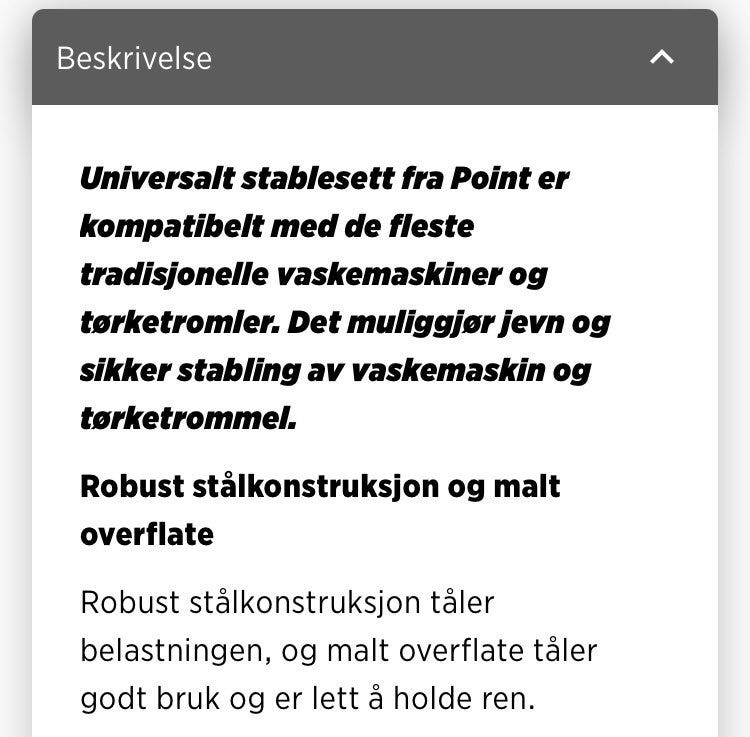 Beskrivelse

Universalt stablesett fra Point er kompatibelt med de fleste tradisjonelle vaskemaskiner og tørketromler. Det muliggjør jevn og sikker stabling av vaskemaskin og tørketrommel.

Robust stålkonstruksjon og malt overflate

Robust stålkonstruksjon tåler belastningen, og malt overflate tåler godt bruk og er lett å holde ren.